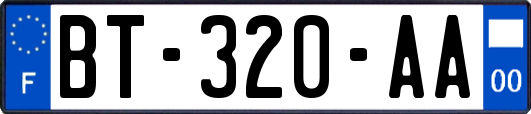 F

BT-320-AA

00